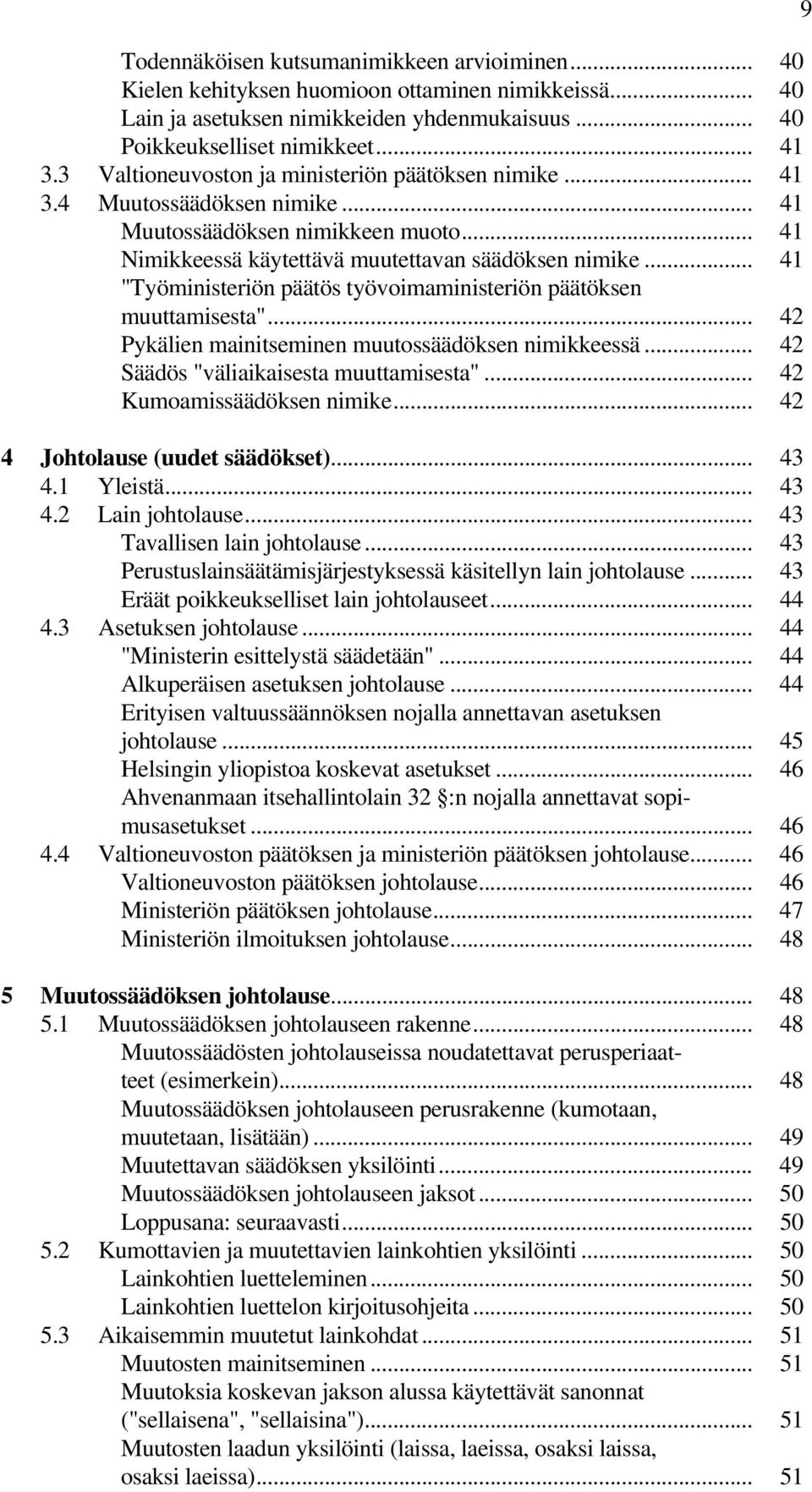 9

Todennäköisen kutsumanimikkeen arvioiminen... 40
Kielen kehityksen huomioon ottaminen nimikkeissä... 40
Lain ja asetuksen nimikkeiden yhdenmukaisuus... 40
Poikkeukselliset nimikkeet... 41
3.3 Valtioneuvoston ja ministeriön päätöksen nimike... 41
3.4 Muutossäädöksen nimike... 41
Muutossäädöksen nimikkeen muoto... 41
Nimikkeessä käytettävä muutettavan säädöksen nimike... 41
"Työministeriön päätös työvoimaministeriön päätöksen muuttamisesta"... 42
Pykälien mainitseminen muutossäädöksen nimikkeessä... 42
Säädös "väliaikaisesta muuttamisesta"... 42
Kumoamissäädöksen nimike... 42

4 Johtolause (uudet säädökset)... 43
4.1 Yleistä... 43
4.2 Lain johtolause... 43
Tavallisen lain johtolause... 43
Perustuslainsäätämisjärjestyksessä käsitellyn lain johtolause... 43
Eräät poikkeukselliset lain johtolauseet... 44
4.3 Asetuksen johtolause... 44
"Ministerin esittelystä säädetään"... 44
Alkuperäisen asetuksen johtolause... 44
Erityisen valtuussäännöksen nojalla annettavan asetuksen johtolause... 45
Helsingin yliopistoa koskevat asetukset... 46
Ahvenanmaan itsehallintolain 32 §:n nojalla annettavat sopimusasetukset... 46
4.4 Valtioneuvoston päätöksen ja ministeriön päätöksen johtolause... 46
Valtioneuvoston päätöksen johtolause... 46
Ministeriön päätöksen johtolause... 47
Ministeriön ilmoituksen johtolause... 48

5 Muutossäädöksen johtolause... 48
5.1 Muutossäädöksen johtolauseen rakenne... 48
Muutossäädösten johtolauseissa noudatettavat perusperiaatteet (esimerkein)... 48
Muutossäädöksen johtolauseen perusrakenne (kumotaan, muutetaan, lisätään)... 49
Muutettavan säädöksen yksilöinti... 49
Muutossäädöksen johtolauseen jaksot... 50
Loppusana: seuraavasti... 50
5.2 Kumottavien ja muutettavien lainkohtien yksilöinti... 50
Lainkohtien luetteleminen... 50
Lainkohtien luettelon kirjoitusohjeita... 50
5.3 Aikaisemmin muutetut lainkohdat... 51
Muutosten mainitseminen... 51
Muutoksia koskevan jakson alussa käytettävät sanonnat ("sellaisena", "sellaisina")... 51
Muutosten laadun yksilöinti (laissa, laeissa, osaksi laissa, osaksi laeissa)... 51